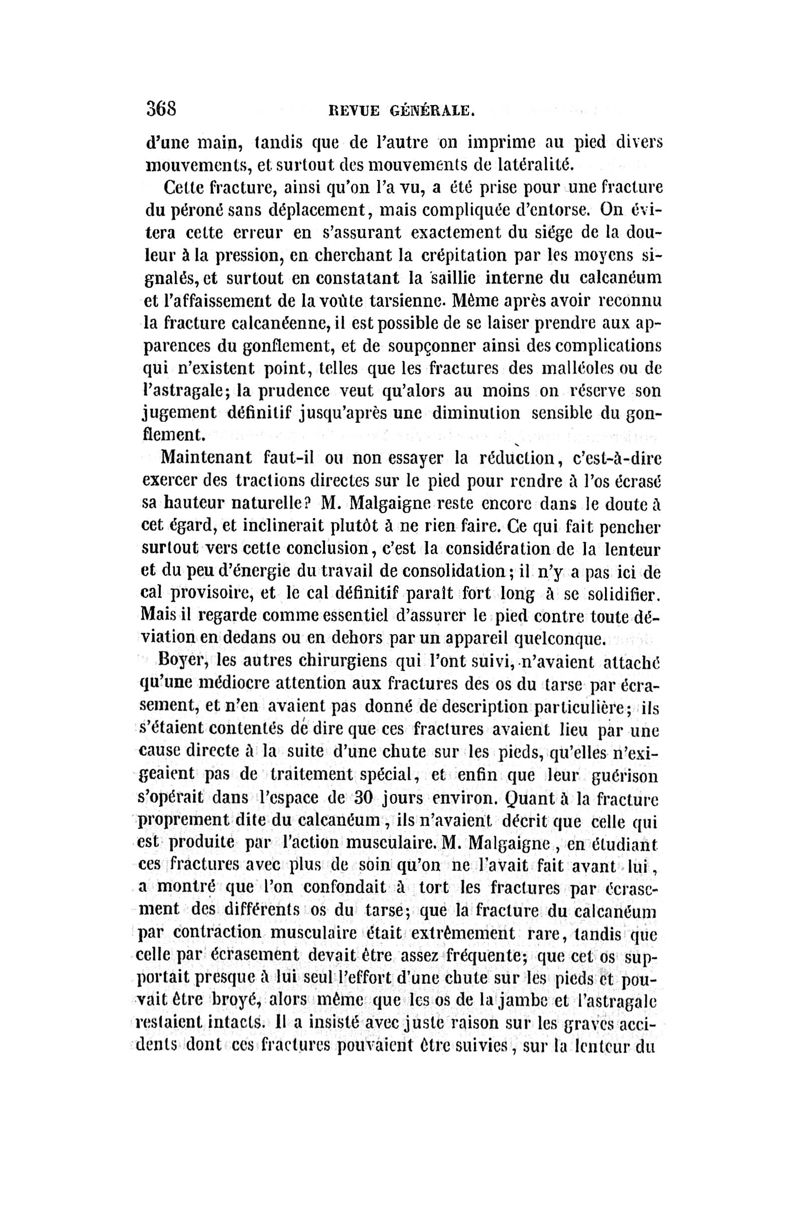 368 REVUE GÉNÉRALE.

d'une main, tandis que de l'autre on imprime au pied divers mouvements, et surtout des mouvements de latéralité.

Cette fracture, ainsi qu'on l'a vu, a été prise pour une fracture du péroné sans déplacement, mais compliquée d'entorse. On évitera cette erreur en s'assurant exactement du siége de la douleur à la pression, en cherchant la crépitation par les moyens signalés, et surtout en constatant la saillie interne du calcanéum et l'affaissement de la voûte tarsienne. Même après avoir reconnu la fracture calcanéenne, il est possible de se laiser prendre aux apparences du gonflement, et de soupçonner ainsi des complications qui n'existent point, telles que les fractures des malléoles ou de l'astragale; la prudence veut qu'alors au moins on réserve son jugement définitif jusqu'après une diminution sensible du gonflement.

Maintenant faut-il ou non essayer la réduction, c'est-à-dire exercer des tractions directes sur le pied pour rendre à l'os écrasé sa hauteur naturelle? M. Malgaigne reste encore dans le doute à cet égard, et inclinerait plutôt à ne rien faire. Ce qui fait pencher surtout vers cette conclusion, c'est la considération de la lenteur et du peu d'énergie du travail de consolidation; il n'y a pas ici de cal provisoire, et le cal définitif paraît fort long à se solidifier. Mais il regarde comme essentiel d'assurer le pied contre toute déviation en dedans ou en dehors par un appareil quelconque.

Boyer, les autres chirurgiens qui l'ont suivi, n'avaient attaché qu'une médiocre attention aux fractures des os du tarse par écrasement, et n'en avaient pas donné de description particulière; ils s'étaient contentés de dire que ces fractures avaient lieu par une cause directe à la suite d'une chute sur les pieds, qu'elles n'exigeaient pas de traitement spécial, et enfin que leur guérison s'opérait dans l'espace de 30 jours environ. Quant à la fracture proprement dite du calcanéum, ils n'avaient décrit que celle qui est produite par l'action musculaire. M. Malgaigne, en étudiant ces fractures avec plus de soin qu'on ne l'avait fait avant lui, a montré que l'on confondait à tort les fractures par écrasement des différents os du tarse; que la fracture du calcanéum par contraction musculaire était extrêmement rare, tandis que celle par écrasement devait être assez fréquente; que cet os supportait presque à lui seul l'effort d'une chute sur les pieds et pouvait être broyé, alors même que les os de la jambe et l'astragale restaient intacts. Il a insisté avec juste raison sur les graves accidents dont ces fractures pouvaient être suivies, sur la lenteur du